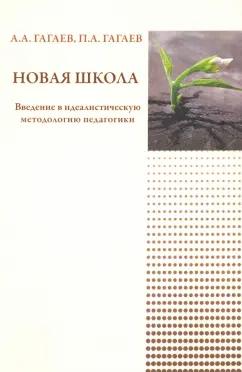 А.А. ГАГАЕВ, П.А. ГАГАЕВ

НОВАЯ ШКОЛА

Введение в идеалистическую методологию педагогики